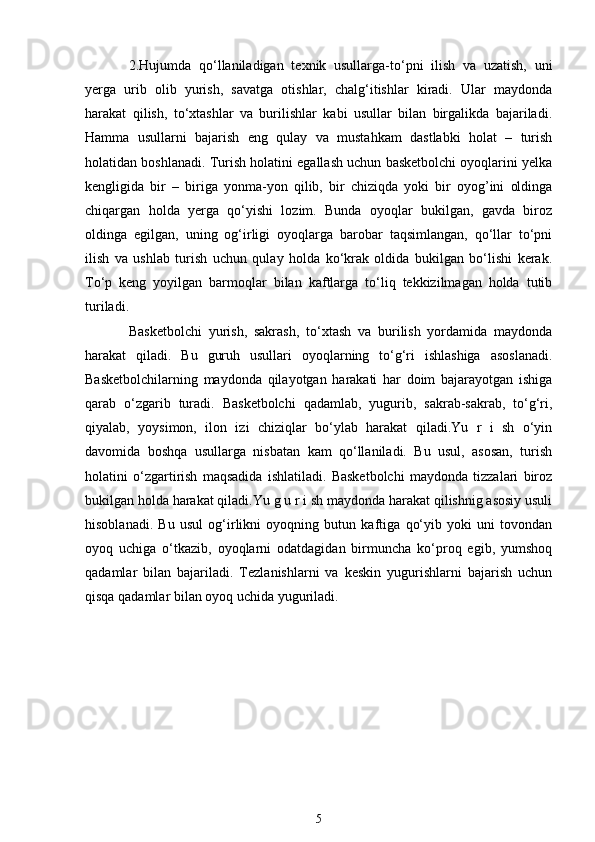 2.Hujumda qo‘llaniladigan texnik usullarga-to‘pni ilish va uzatish, uni yerga urib olib yurish, savatga otishlar, chalg‘itishlar kiradi. Ular maydonda harakat qilish, to‘xtashlar va burilishlar kabi usullar bilan birgalikda bajariladi. Hamma usullarni bajarish eng qulay va mustahkam dastlabki holat – turish holatidan boshlanadi. Turish holatini egallash uchun basketbolchi oyoqlarini yelka kengligida bir – biriga yonma-yon qilib, bir chiziqda yoki bir oyog’ini oldinga chiqargan holda yerga qo‘yishi lozim. Bunda oyoqlar bukilgan, gavda biroz oldinga egilgan, uning og‘irligi oyoqlarga barobar taqsimlangan, qo‘llar to‘pni ilish va ushlab turish uchun qulay holda ko‘krak oldida bukilgan bo‘lishi kerak. To‘p keng yoyilgan barmoqlar bilan kaftlarga to‘liq tekkizilmagan holda tutib turiladi.

Basketbolchi yurish, sakrash, to‘xtash va burilish yordamida maydonda harakat qiladi. Bu guruh usullari oyoqlarning to‘g‘ri ishlashiga asoslanadi. Basketbolchilarning maydonda qilayotgan harakati har doim bajarayotgan ishiga qarab o‘zgarib turadi. Basketbolchi qadamlab, yugurib, sakrab-sakrab, to‘g‘ri, qiyalab, yoysimon, ilon izi chiziqlar bo‘ylab harakat qiladi.Yu r i sh o‘yin davomida boshqa usullarga nisbatan kam qo‘llaniladi. Bu usul, asosan, turish holatini o‘zgartirish maqsadida ishlatiladi. Basketbolchi maydonda tizzalari biroz bukilgan holda harakat qiladi.Yu g u r i sh maydonda harakat qilishnig asosiy usuli hisoblanadi. Bu usul og‘irlikni oyoqning butun kaftiga qo‘yib yoki uni tovondan oyoq uchiga o‘tkazib, oyoqlarni odatdagidan birmuncha ko‘proq egib, yumshoq qadamlar bilan bajariladi. Tezlanishlarni va keskin yugurishlarni bajarish uchun qisqa qadamlar bilan oyoq uchida yuguriladi.

5